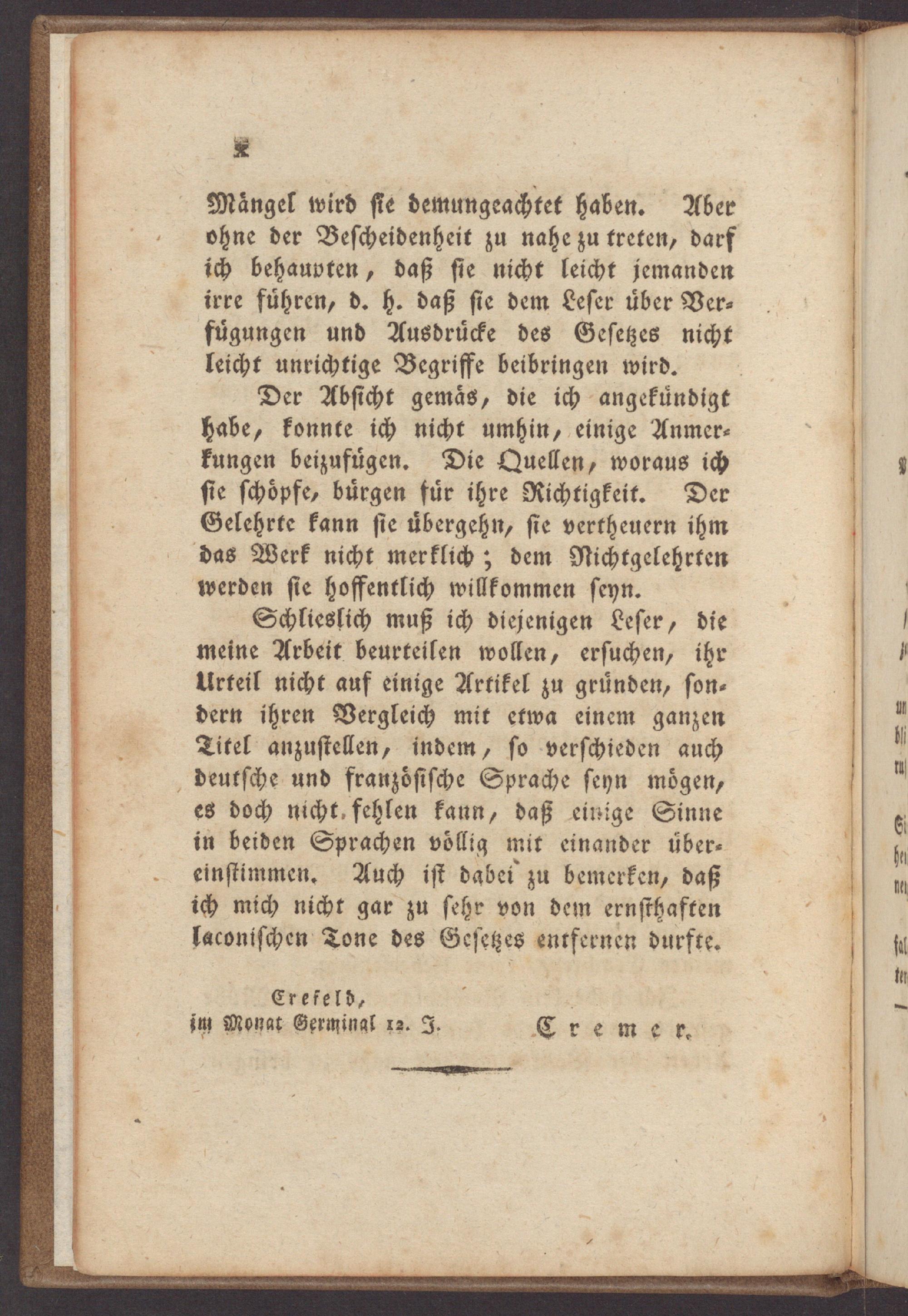 x

Mängel wird sie demungeachtet haben. Aber ohne der Bescheidenheit zu nahe zu treten, darf ich behaupten, daß sie nicht leicht jemanden irre führen, d. h. daß sie dem Leser über Verfügungen und Ausdrücke des Gesetzes nicht leicht unrichtige Begriffe beibringen wird.

Der Absicht gemäs, die ich angekündigt habe, konnte ich nicht umhin, einige Anmerkungen beizufügen. Die Quellen, woraus ich sie schöpfe, bürgen für ihre Richtigkeit. Der Gelehrte kann sie übergehn, sie vertheuern ihm das Werk nicht merklich; dem Nichtgelehrten werden sie hoffentlich willkommen seyn.

Schlieslich muß ich diejenigen Leser, die meine Arbeit beurteilen wollen, ersuchen, ihr Urteil nicht auf einige Artikel zu gründen, sondern ihren Vergleich mit etwa einem ganzen Titel anzustellen, indem, so verschieden auch deutsche und französische Sprache seyn mögen, es doch nicht fehlen kann, daß einige Sinne in beiden Sprachen völlig mit einander übereinstimmen. Auch ist dabei zu bemerken, daß ich mich nicht gar zu sehr von dem ernsthaften laconischen Tone des Gesetzes entfernen durfte.

Crefeld,
im Monat Germinal 12. J.

Cremer.